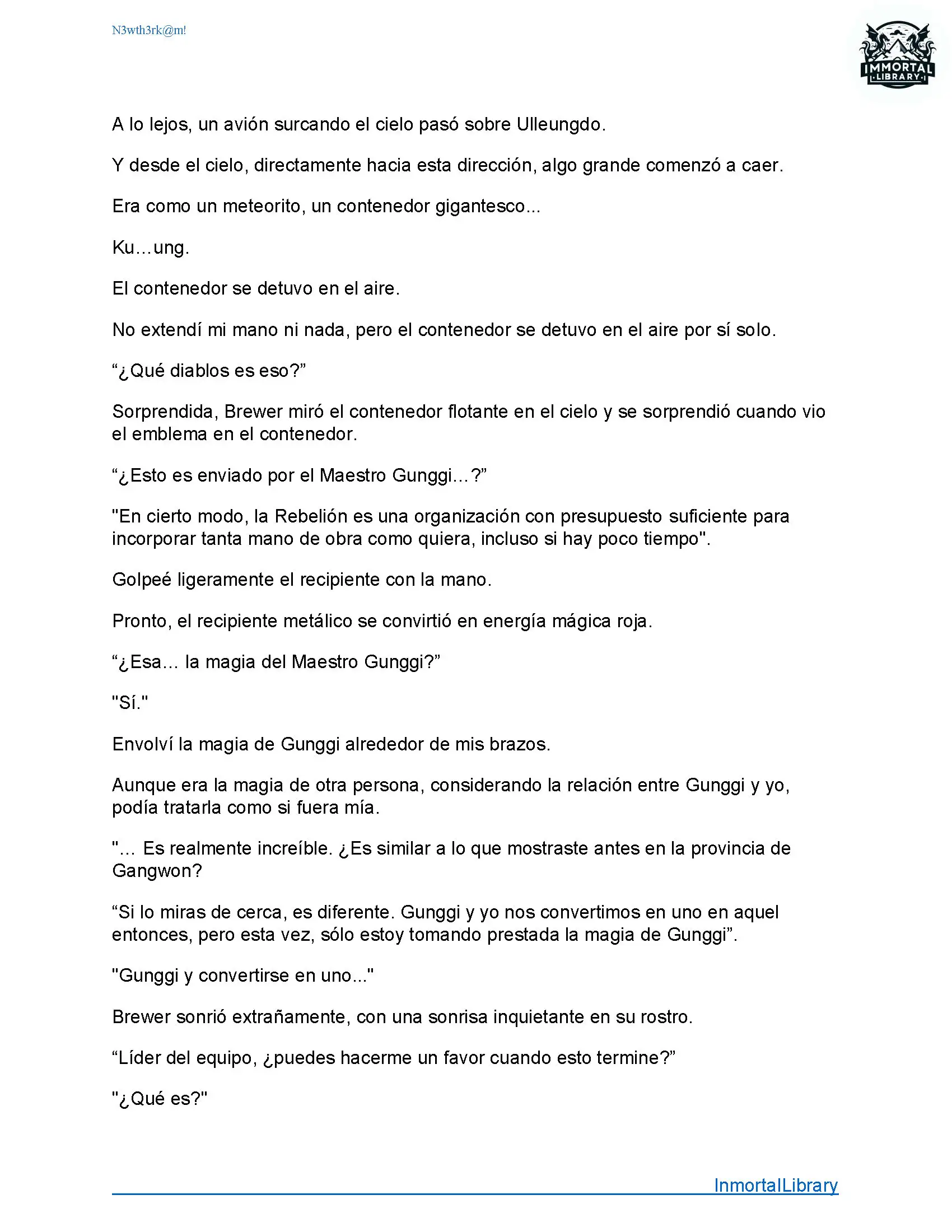 N3wth3rk@m!

IMMORTAL LIBRARY

A lo lejos, un avión surcando el cielo pasó sobre Ulleungdo.

Y desde el cielo, directamente hacia esta dirección, algo grande comenzó a caer.

Era como un meteorito, un contenedor gigantesco...

Ku…ung.

El contenedor se detuvo en el aire.

No extendí mi mano ni nada, pero el contenedor se detuvo en el aire por sí solo.

“¿Qué diablos es eso?”

Sorprendida, Brewer miró el contenedor flotante en el cielo y se sorprendió cuando vio el emblema en el contenedor.

“¿Esto es enviado por el Maestro Gunggi…?”

"En cierto modo, la Rebelión es una organización con presupuesto suficiente para incorporar tanta mano de obra como quiera, incluso si hay poco tiempo".

Golpeé ligeramente el recipiente con la mano.

Pronto, el recipiente metálico se convirtió en energía mágica roja.

“¿Esa... la magia del Maestro Gunggi?”

"Sí."

Envolví la magia de Gunggi alrededor de mis brazos.

Aunque era la magia de otra persona, considerando la relación entre Gunggi y yo, podía tratarla como si fuera mía.

"... Es realmente increíble. ¿Es similar a lo que mostraste antes en la provincia de Gangwon?

“Si lo miras de cerca, es diferente. Gunggi y yo nos convertimos en uno en aquel entonces, pero esta vez, sólo estoy tomando prestada la magia de Gunggi”.

"Gunggi y convertirse en uno..."

Brewer sonrió extrañamente, con una sonrisa inquietante en su rostro.

“Líder del equipo, ¿puedes hacerme un favor cuando esto termine?”

"¿Qué es?"

InmortalLibrary